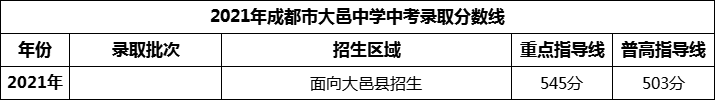 2021年成都市大邑中学中考录取分数线

| 年份 | 录取批次 | 招生区域 | 重点指导线 | 普高指导线 |
|---|---|---|---|---|
| 2021年 | | 面向大邑县招生 | 545分 | 503分 |